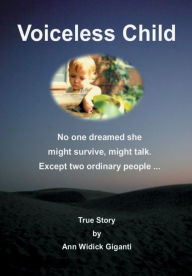 Voiceless Child

No one dreamed she might survive, might talk. Except two ordinary people ...

True Story
by
Ann Widick Giganti